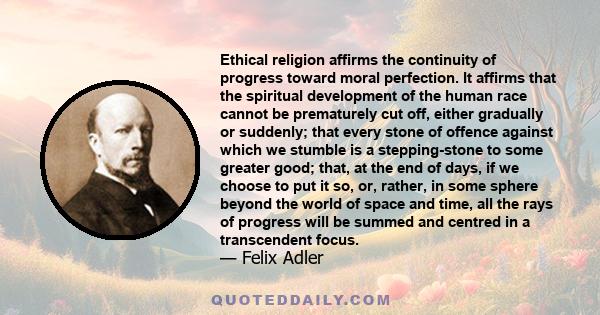 Ethical religion affirms the continuity of progress toward moral perfection. It affirms that the spiritual development of the human race cannot be prematurely cut off, either gradually or suddenly; that every stone of offence against which we stumble is a stepping-stone to some greater good; that, at the end of days, if we choose to put it so, or, rather, in some sphere beyond the world of space and time, all the rays of progress will be summed and centred in a transcendent focus.

— Felix Adler

QUOTEDDAILY.COM